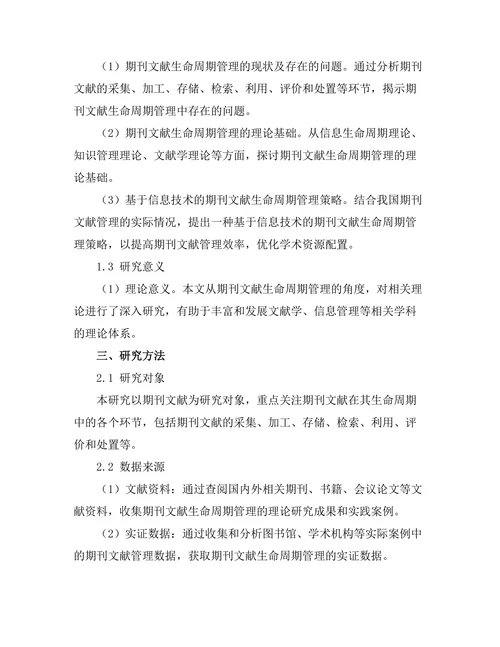 （1）期刊文献生命周期管理的现状及存在的问题。通过分析期刊文献的采集、加工、存储、检索、利用、评价和处置等环节，揭示期刊文献生命周期管理中存在的问题。

（2）期刊文献生命周期管理的理论基础。从信息生命周期理论、知识管理理论、文献学理论等方面，探讨期刊文献生命周期管理的理论基础。

（3）基于信息技术的期刊文献生命周期管理策略。结合我国期刊文献管理的实际情况，提出一种基于信息技术的期刊文献生命周期管理策略，以提高期刊文献管理效率，优化学术资源配置。

1.3 研究意义

（1）理论意义。本文从期刊文献生命周期管理的角度，对相关理论进行了深入研究，有助于丰富和发展文献学、信息管理等相关学科的理论体系。

三、研究方法

2.1 研究对象

本研究以期刊文献为研究对象，重点关注期刊文献在其生命周期中的各个环节，包括期刊文献的采集、加工、存储、检索、利用、评价和处置等。

2.2 数据来源

（1）文献资料：通过查阅国内外相关期刊、书籍、会议论文等文献资料，收集期刊文献生命周期管理的理论研究成果和实践案例。

（2）实证数据：通过收集和分析图书馆、学术机构等实际案例中的期刊文献管理数据，获取期刊文献生命周期管理的实证数据。